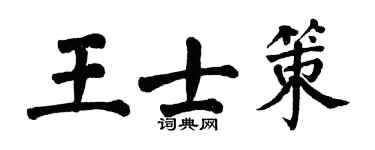 王士策
词典网